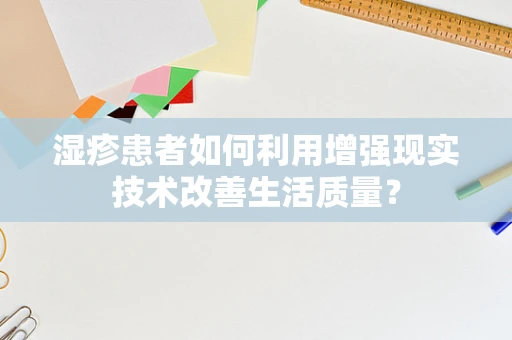 湿疹患者如何利用增强现实技术改善生活质量?